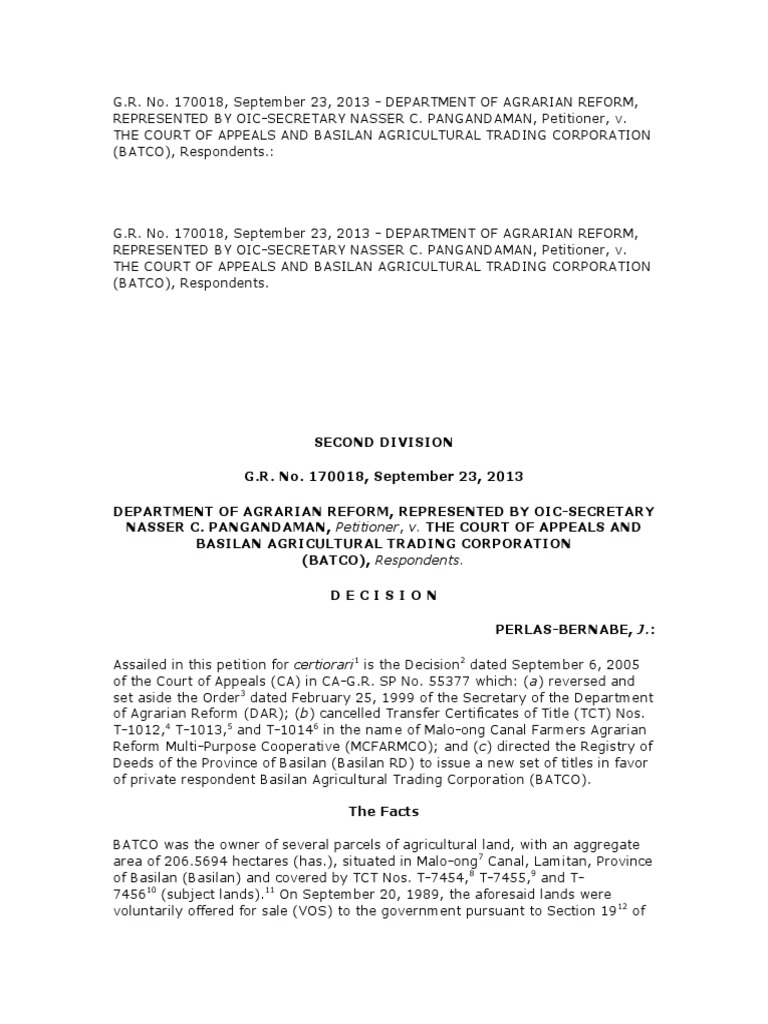 G.R. No. 170018, September 23, 2013 – DEPARTMENT OF AGRARIAN REFORM, REPRESENTED BY OIC-SECRETARY NASSER C. PANGANDAMAN, Petitioner, v. THE COURT OF APPEALS AND BASILAN AGRICULTURAL TRADING CORPORATION (BATCO), Respondents.:

G.R. No. 170018, September 23, 2013 – DEPARTMENT OF AGRARIAN REFORM, REPRESENTED BY OIC-SECRETARY NASSER C. PANGANDAMAN, Petitioner, v. THE COURT OF APPEALS AND BASILAN AGRICULTURAL TRADING CORPORATION (BATCO), Respondents.

SECOND DIVISION

G.R. No. 170018, September 23, 2013

DEPARTMENT OF AGRARIAN REFORM, REPRESENTED BY OIC-SECRETARY NASSER C. PANGANDAMAN, Petitioner, v. THE COURT OF APPEALS AND BASILAN AGRICULTURAL TRADING CORPORATION (BATCO), Respondents.

D E C I S I O N

PERLAS-BERNABE, J.:

Assailed in this petition for certiorari$^1$ is the Decision$^2$ dated September 6, 2005 of the Court of Appeals (CA) in CA-G.R. SP No. 55377 which: (a) reversed and set aside the Order$^3$ dated February 25, 1999 of the Secretary of the Department of Agrarian Reform (DAR); (b) cancelled Transfer Certificates of Title (TCT) Nos. T-1012,$^4$ T-1013,$^5$ and T-1014$^6$ in the name of Malo-ong Canal Farmers Agrarian Reform Multi-Purpose Cooperative (MCFARMCO); and (c) directed the Registry of Deeds of the Province of Basilan (Basilan RD) to issue a new set of titles in favor of private respondent Basilan Agricultural Trading Corporation (BATCO).

The Facts

BATCO was the owner of several parcels of agricultural land, with an aggregate area of 206.5694 hectares (has.), situated in Malo-ong$^7$ Canal, Lamitan, Province of Basilan (Basilan) and covered by TCT Nos. T-7454,$^8$ T-7455,$^9$ and T-7456$^{10}$ (subject lands).$^{11}$ On September 20, 1989, the aforesaid lands were voluntarily offered for sale (VOS) to the government pursuant to Section 19$^{12}$ of